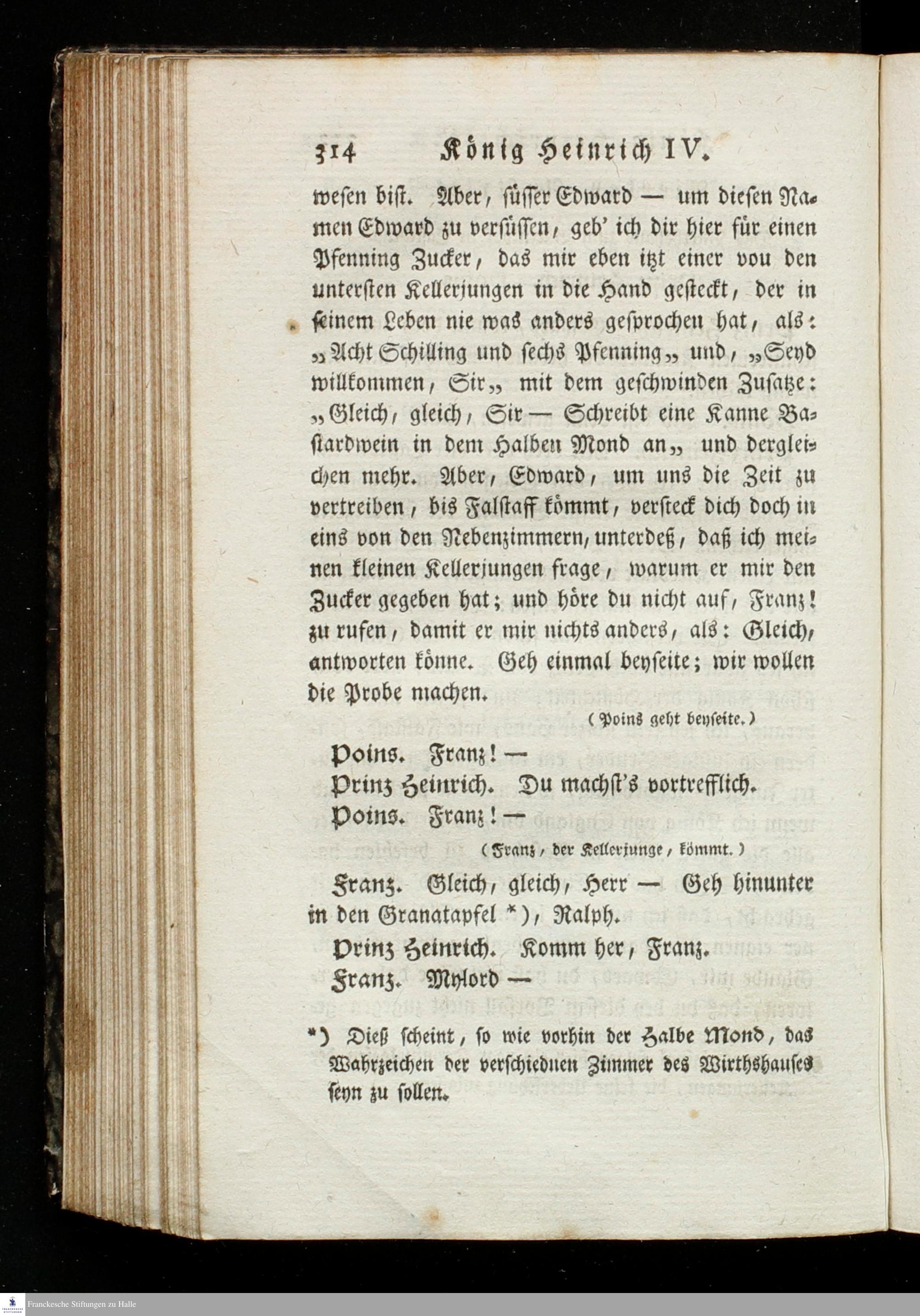 314 König Heinrich IV.

wesen bist. Aber, süsser Edward — um diesen Namen Edward zu versüssen, geb' ich dir hier für einen Pfenning Zucker, das mir eben itzt einer vou den untersten Kellerjungen in die Hand gesteckt, der in seinem Leben nie was anders gesprochen hat, als: „Acht Schilling und sechs Pfenning„ und, „Seyd willkommen, Sir„ mit dem geschwinden Zusatze: „Gleich, gleich, Sir — Schreibt eine Kanne Bastardwein in dem Halben Mond an„ und dergleichen mehr. Aber, Edward, um uns die Zeit zu vertreiben, bis Falstaff kömmt, versteck dich doch in eins von den Nebenzimmern, unterdeß, daß ich meinen kleinen Kellerjungen frage, warum er mir den Zucker gegeben hat; und höre du nicht auf, Franz! zu rufen, damit er mir nichts anders, als: Gleich, antworten könne. Geh einmal beyseite; wir wollen die Probe machen.

(Poins geht beyseite.)

Poins. Franz! —

Prinz Heinrich. Du machst's vortrefflich.

Poins. Franz! —

(Franz, der Kellerjunge, kömmt.)

Franz. Gleich, gleich, Herr — Geh hinunter in den Granatapfel *), Ralph.

Prinz Heinrich. Komm her, Franz.

Franz. Mylord —

*) Dieß scheint, so wie vorhin der Halbe Mond, das Wahrzeichen der verschiednen Zimmer des Wirthshauses seyn zu sollen.

Franckesche Stiftungen zu Halle